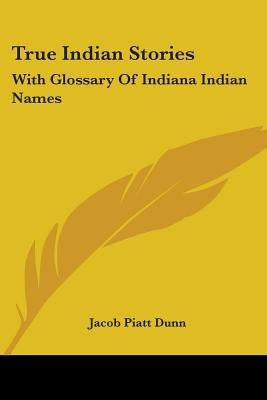 True Indian Stories

With Glossary Of Indiana Indian Names

Jacob Piatt Dunn